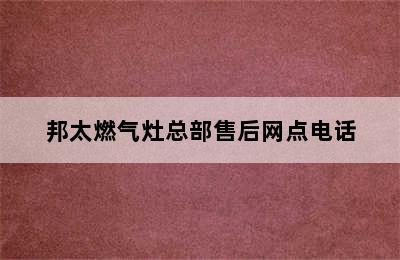 邦太燃气灶总部售后网点电话